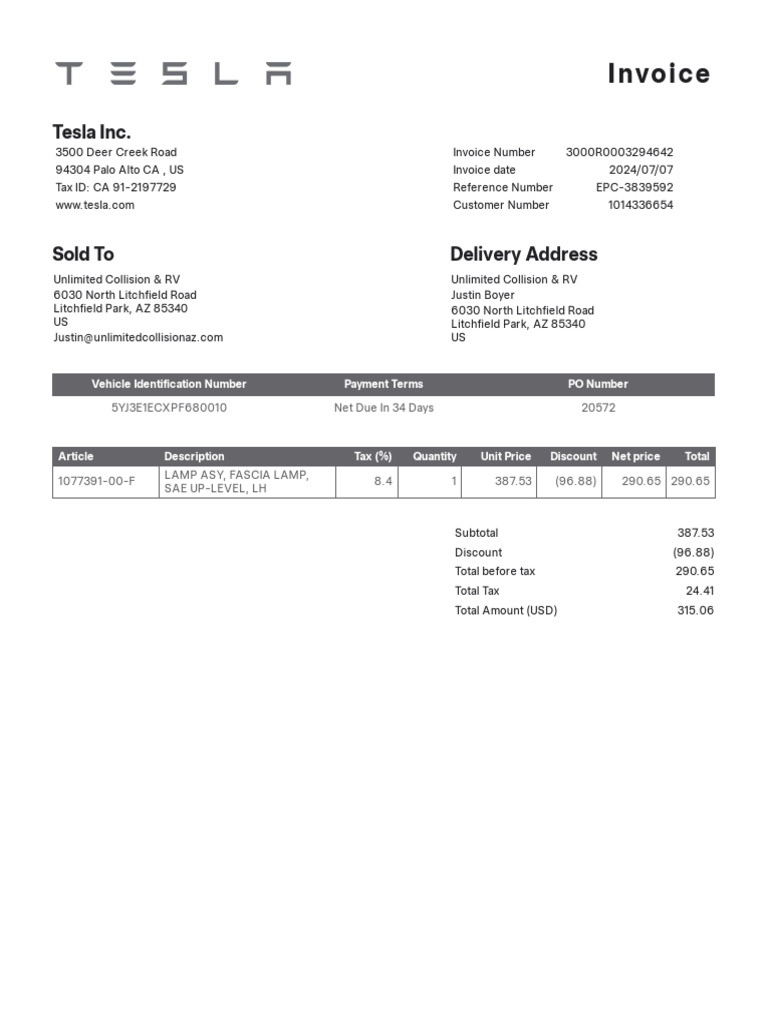 TESLA

Invoice

Tesla Inc.
3500 Deer Creek Road
94304 Palo Alto CA , US
Tax ID: CA 91-2197729
www.tesla.com

| | |
|---|---|
| Invoice Number | 3000R0003294642 |
| Invoice date | 2024/07/07 |
| Reference Number | EPC-3839592 |
| Customer Number | 1014336654 |

Sold To
Unlimited Collision & RV
6030 North Litchfield Road
Litchfield Park, AZ 85340
US
Justin@unlimitedcollisionaz.com

Delivery Address
Unlimited Collision & RV
Justin Boyer
6030 North Litchfield Road
Litchfield Park, AZ 85340
US

| Vehicle Identification Number | Payment Terms | PO Number |
|---|---|---|
| 5YJ3E1ECXPF680010 | Net Due In 34 Days | 20572 |

| Article | Description | Tax (%) | Quantity | Unit Price | Discount | Net price | Total |
|---|---|---|---|---|---|---|---|
| 1077391-00-F | LAMP ASY, FASCIA LAMP, SAE UP-LEVEL, LH | 8.4 | 1 | 387.53 | (96.88) | 290.65 | 290.65 |

| | |
|---|---|
| Subtotal | 387.53 |
| Discount | (96.88) |
| Total before tax | 290.65 |
| Total Tax | 24.41 |
| Total Amount (USD) | 315.06 |